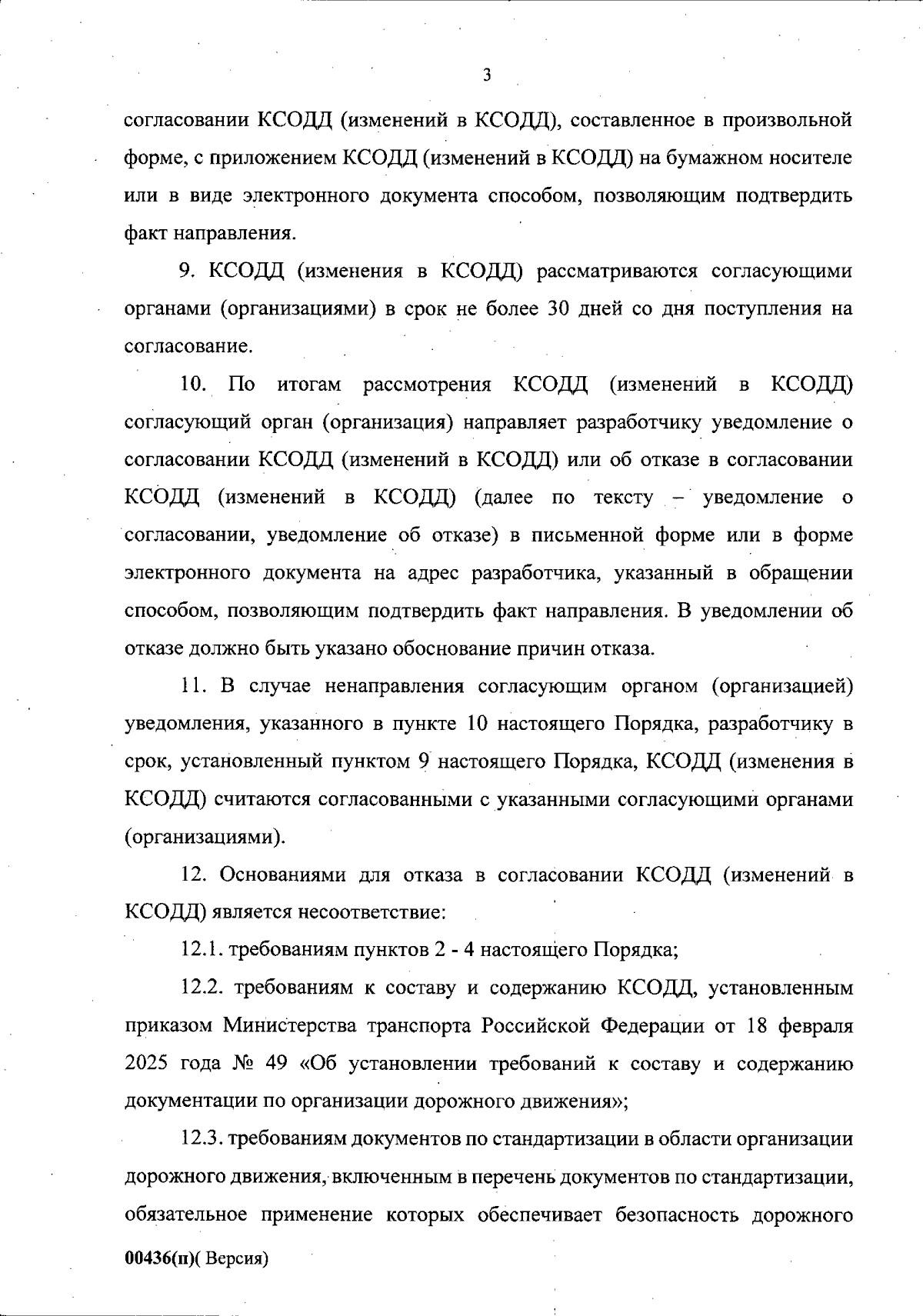 3

согласовании КСОДД (изменений в КСОДД), составленное в произвольной форме, с приложением КСОДД (изменений в КСОДД) на бумажном носителе или в виде электронного документа способом, позволяющим подтвердить факт направления.

9. КСОДД (изменения в КСОДД) рассматриваются согласующими органами (организациями) в срок не более 30 дней со дня поступления на согласование.

10. По итогам рассмотрения КСОДД (изменений в КСОДД) согласующий орган (организация) направляет разработчику уведомление о согласовании КСОДД (изменений в КСОДД) или об отказе в согласовании КСОДД (изменений в КСОДД) (далее по тексту – уведомление о согласовании, уведомление об отказе) в письменной форме или в форме электронного документа на адрес разработчика, указанный в обращении способом, позволяющим подтвердить факт направления. В уведомлении об отказе должно быть указано обоснование причин отказа.

11. В случае ненаправления согласующим органом (организацией) уведомления, указанного в пункте 10 настоящего Порядка, разработчику в срок, установленный пунктом 9 настоящего Порядка, КСОДД (изменения в КСОДД) считаются согласованными с указанными согласующими органами (организациями).

12. Основаниями для отказа в согласовании КСОДД (изменений в КСОДД) является несоответствие:

12.1. требованиям пунктов 2 - 4 настоящего Порядка;

12.2. требованиям к составу и содержанию КСОДД, установленным приказом Министерства транспорта Российской Федерации от 18 февраля 2025 года № 49 «Об установлении требований к составу и содержанию документации по организации дорожного движения»;

12.3. требованиям документов по стандартизации в области организации дорожного движения, включенным в перечень документов по стандартизации, обязательное применение которых обеспечивает безопасность дорожного

00436(п)( Версия)